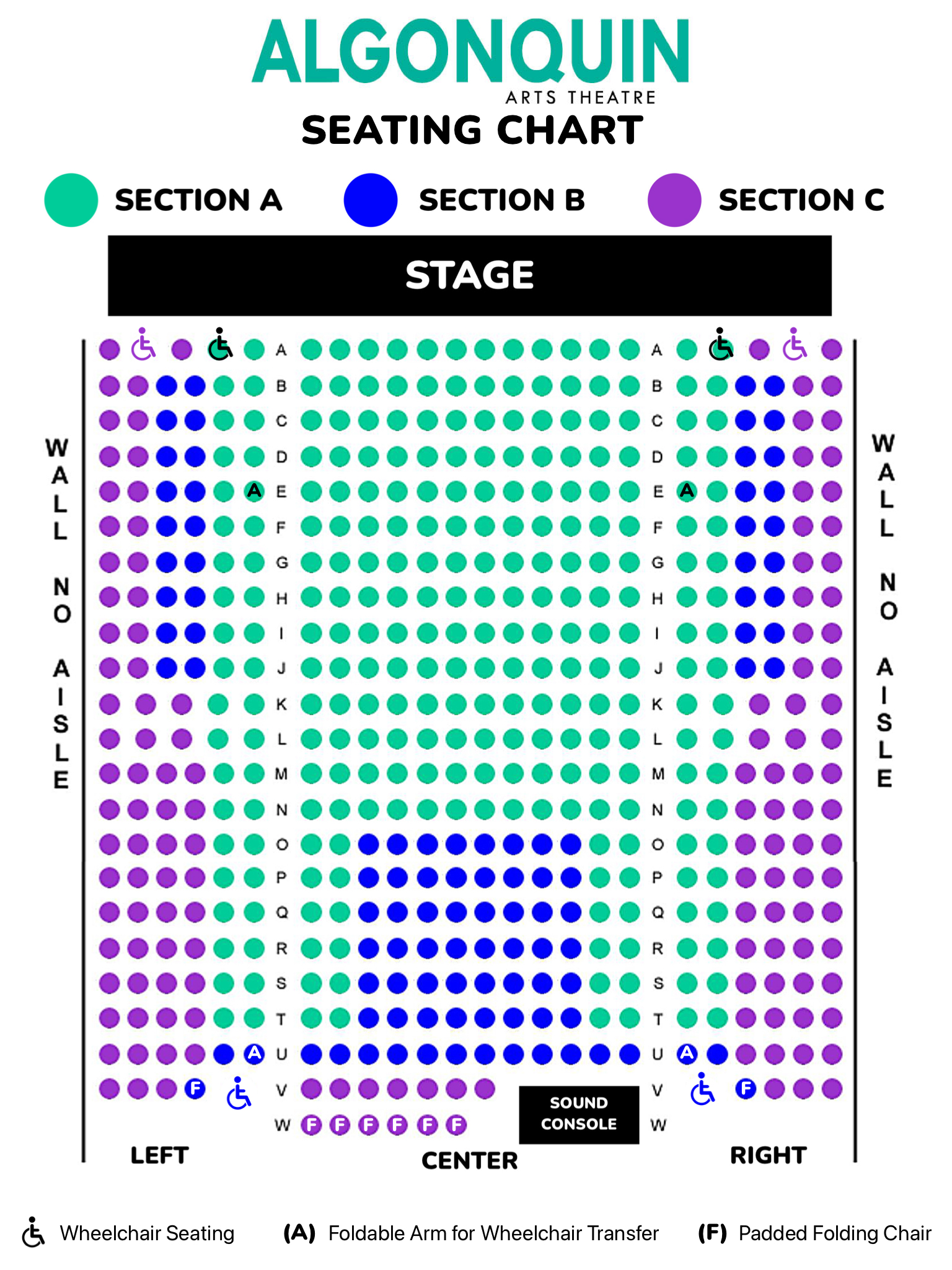 ALGONQUIN
ARTS THEATRE
SEATING CHART

SECTION A SECTION B SECTION C

STAGE

WALL NO AISLE

A A
B B
C C
D D
A E E A
F F
G G
H H
I I
J J
K K
L L
M M
N N
O O
P P
Q Q
R R
S S
T T
A U U A
F V V F
W F F F F F F W

SOUND CONSOLE

WALL NO AISLE

LEFT CENTER RIGHT

Wheelchair Seating (A) Foldable Arm for Wheelchair Transfer (F) Padded Folding Chair